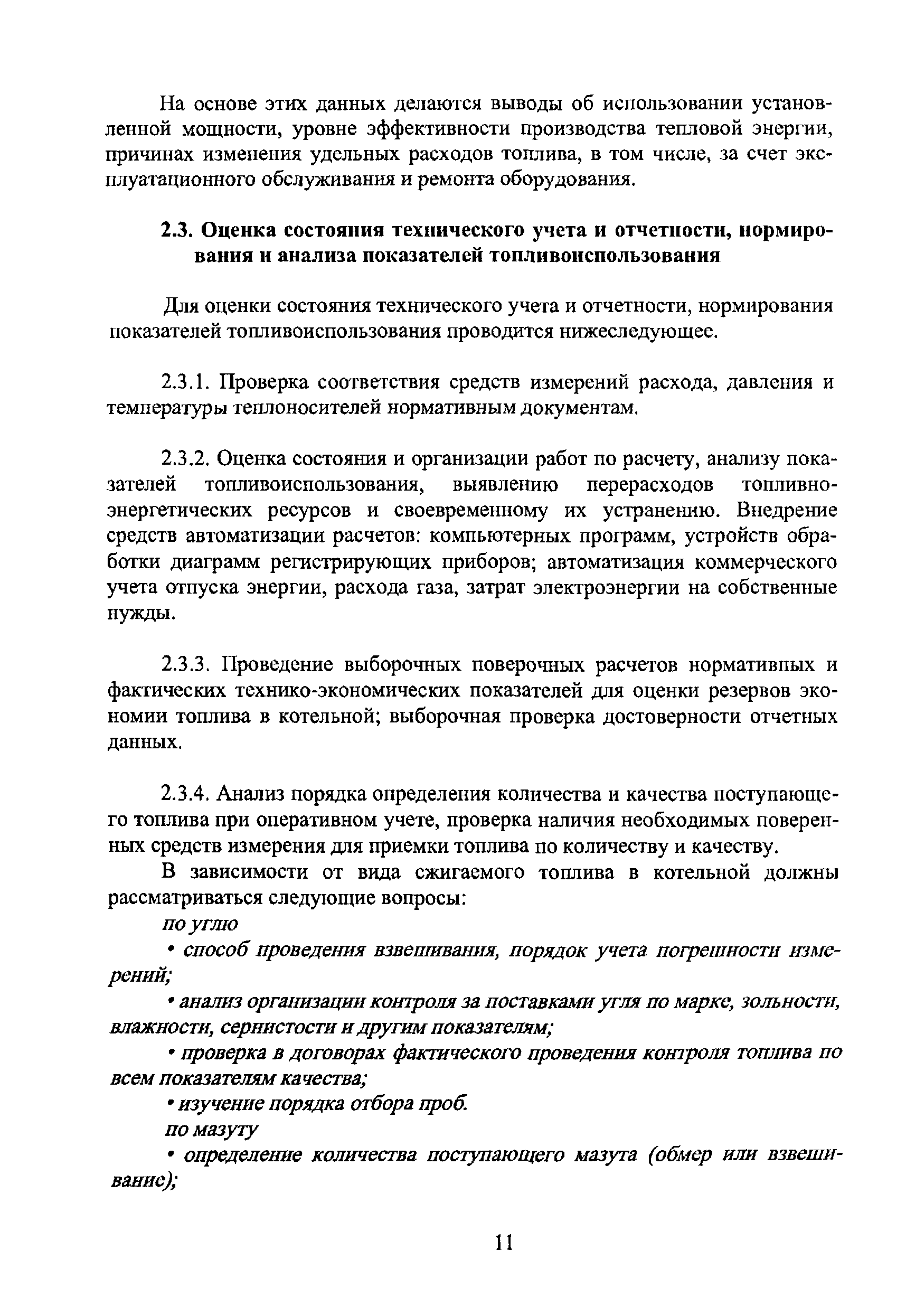 На основе этих данных делаются выводы об использовании установленной мощности, уровне эффективности производства тепловой энергии, причинах изменения удельных расходов топлива, в том числе, за счет эксплуатационного обслуживания и ремонта оборудования.

2.3. Оценка состояния технического учета и отчетности, нормирования и анализа показателей топливоиспользования

Для оценки состояния технического учета и отчетности, нормирования показателей топливоиспользования проводится нижеследующее.

2.3.1. Проверка соответствия средств измерений расхода, давления и температуры теплоносителей нормативным документам.

2.3.2. Оценка состояния и организации работ по расчету, анализу показателей топливоиспользования, выявлению перерасходов топливно-энергетических ресурсов и своевременному их устранению. Внедрение средств автоматизации расчетов: компьютерных программ, устройств обработки диаграмм регистрирующих приборов; автоматизация коммерческого учета отпуска энергии, расхода газа, затрат электроэнергии на собственные нужды.

2.3.3. Проведение выборочных поверочных расчетов нормативных и фактических технико-экономических показателей для оценки резервов экономии топлива в котельной; выборочная проверка достоверности отчетных данных.

2.3.4. Анализ порядка определения количества и качества поступающего топлива при оперативном учете, проверка наличия необходимых поверенных средств измерения для приемки топлива по количеству и качеству.

В зависимости от вида сжигаемого топлива в котельной должны рассматриваться следующие вопросы:

по углю

• способ проведения взвешивания, порядок учета погрешности измерений;

• анализ организации контроля за поставками угля по марке, зольности, влажности, сернистости и другим показателям;

• проверка в договорах фактического проведения контроля топлива по всем показателям качества;

• изучение порядка отбора проб.

по мазуту

• определение количества поступающего мазута (обмер или взвешивание);

11